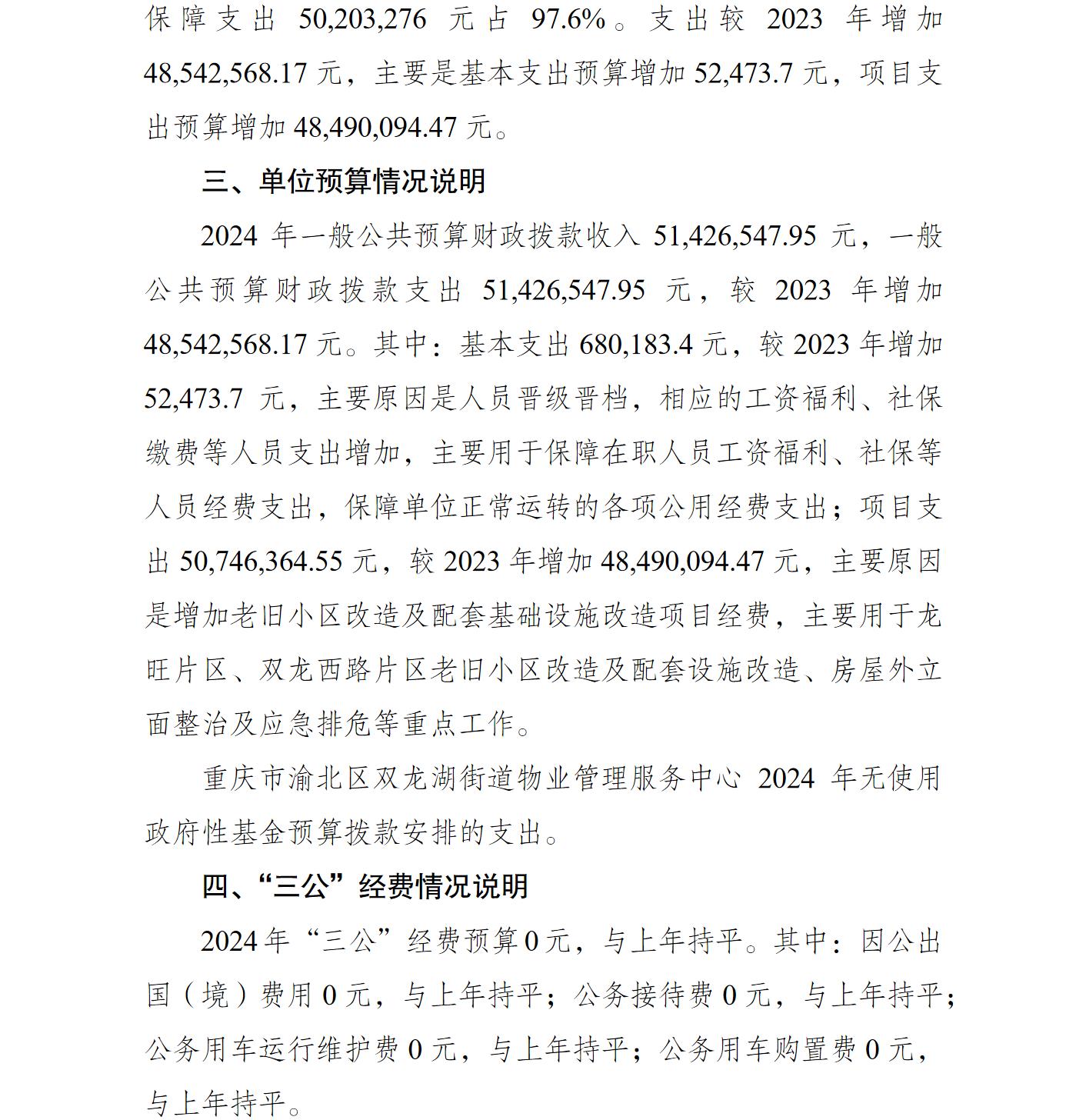 保障支出 50,203,276 元占 97.6%。支出较 2023 年增加 48,542,568.17 元，主要是基本支出预算增加 52,473.7 元，项目支出预算增加 48,490,094.47 元。

三、单位预算情况说明

2024 年一般公共预算财政拨款收入 51,426,547.95 元，一般公共预算财政拨款支出 51,426,547.95 元，较 2023 年增加 48,542,568.17 元。其中：基本支出 680,183.4 元，较 2023 年增加 52,473.7 元，主要原因是人员晋级晋档，相应的工资福利、社保缴费等人员支出增加，主要用于保障在职人员工资福利、社保等人员经费支出，保障单位正常运转的各项公用经费支出；项目支出 50,746,364.55 元，较 2023 年增加 48,490,094.47 元，主要原因是增加老旧小区改造及配套基础设施改造项目经费，主要用于龙旺片区、双龙西路片区老旧小区改造及配套设施改造、房屋外立面整治及应急排危等重点工作。

重庆市渝北区双龙湖街道物业管理服务中心 2024 年无使用政府性基金预算拨款安排的支出。

四、“三公”经费情况说明

2024 年“三公”经费预算 0 元，与上年持平。其中：因公出国（境）费用 0 元，与上年持平；公务接待费 0 元，与上年持平；公务用车运行维护费 0 元，与上年持平；公务用车购置费 0 元，与上年持平。